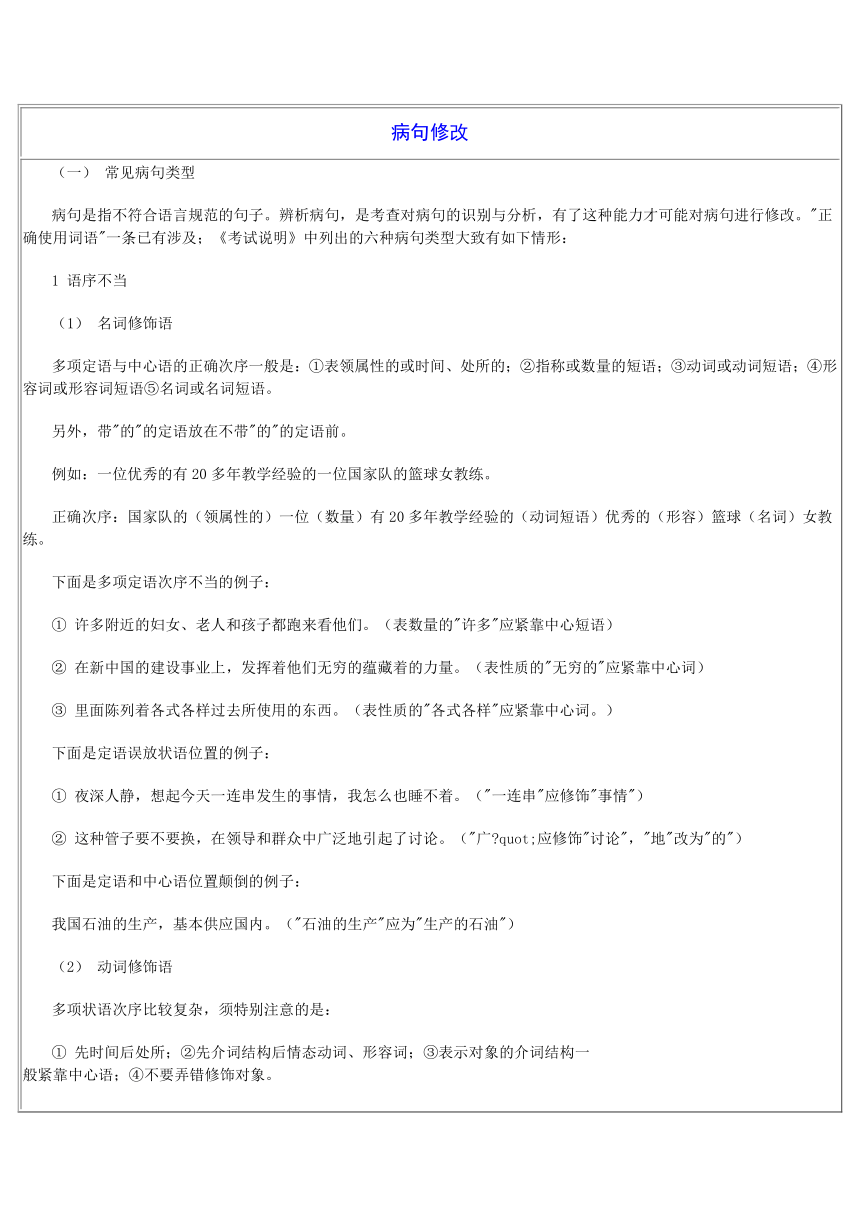 病句修改

（一） 常见病句类型

病句是指不符合语言规范的句子。辨析病句，是考查对病句的识别与分析，有了这种能力才可能对病句进行修改。"正确使用词语"一条已有涉及；《考试说明》中列出的六种病句类型大致有如下情形：

1 语序不当

（1） 名词修饰语

多项定语与中心语的正确次序一般是：①表领属性的或时间、处所的；②指称或数量的短语；③动词或动词短语；④形容词或形容词短语⑤名词或名词短语。

另外，带"的"的定语放在不带"的"的定语前。

例如：一位优秀的有 20 多年教学经验的一位国家队的篮球女教练。

正确次序：国家队的（领属性的）一位（数量）有 20 多年教学经验的（动词短语）优秀的（形容）篮球（名词）女教练。

下面是多项定语次序不当的例子：

① 许多附近的妇女、老人和孩子都跑来看他们。（表数量的"许多"应紧靠中心短语）

② 在新中国的建设事业上，发挥着他们无穷的蕴藏着的力量。（表性质的"无穷的"应紧靠中心词）

③ 里面陈列着各式各样过去所使用的东西。（表性质的"各式各样"应紧靠中心词。）

下面是定语误放状语位置的例子：

① 夜深人静，想起今天一连串发生的事情，我怎么也睡不着。（"一连串"应修饰"事情"）

② 这种管子要不要换，在领导和群众中广泛地引起了讨论。（"广?quot;应修饰"讨论"，"地"改为"的"）

下面是定语和中心语位置颠倒的例子：

我国石油的生产，基本供应国内。（"石油的生产"应为"生产的石油"）

（2） 动词修饰语

多项状语次序比较复杂，须特别注意的是：

① 先时间后处所；②先介词结构后情态动词、形容词；③表示对象的介词结构一般紧靠中心语；④不要弄错修饰对象。